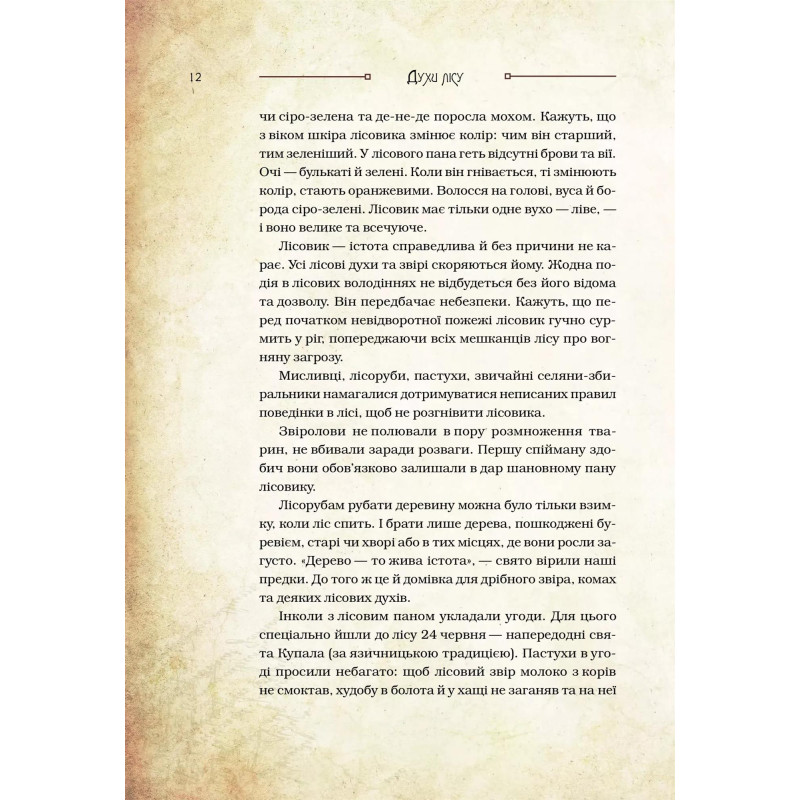 12

Духи лісу

чи сіро-зелена та де-не-де поросла мохом. Кажуть, що з віком шкіра лісовика змінює колір: чим він старший, тим зеленіший. У лісового пана геть відсутні брови та вії. Очі — булькаті й зелені. Коли він гнівається, ті змінюють колір, стають оранжевими. Волосся на голові, вуса й борода сіро-зелені. Лісовик має тільки одне вухо — ліве, — і воно велике та всечуюче.

Лісовик — істота справедлива й без причини не карає. Усі лісові духи та звірі скоряються йому. Жодна подія в лісових володіннях не відбудеться без його відома та дозволу. Він передбачає небезпеки. Кажуть, що перед початком невідворотної пожежі лісовик гучно сурмить у ріг, попереджаючи всіх мешканців лісу про вогняну загрозу.

Мисливці, лісоруби, пастухи, звичайні селяни-збиральники намагалися дотримуватися неписаних правил поведінки в лісі, щоб не розгнівити лісовика.

Звіролови не полювали в пору розмноження тварин, не вбивали заради розваги. Першу спійману здобич вони обов'язково залишали в дар шановному пану лісовику.

Лісорубам рубати деревину можна було тільки взимку, коли ліс спить. І брати лише дерева, пошкоджені буревієм, старі чи хворі або в тих місцях, де вони росли загусто. «Дерево — то жива істота», — свято вірили наші предки. До того ж це й домівка для дрібного звіра, комах та деяких лісових духів.

Інколи з лісовим паном укладали угоди. Для цього спеціально йшли до лісу 24 червня — напередодні свята Купала (за язичницькою традицією). Пастухи в угоді просили небагато: щоб лісовий звір молоко з корів не смоктав, худобу в болота й у хащі не заганяв та на неї